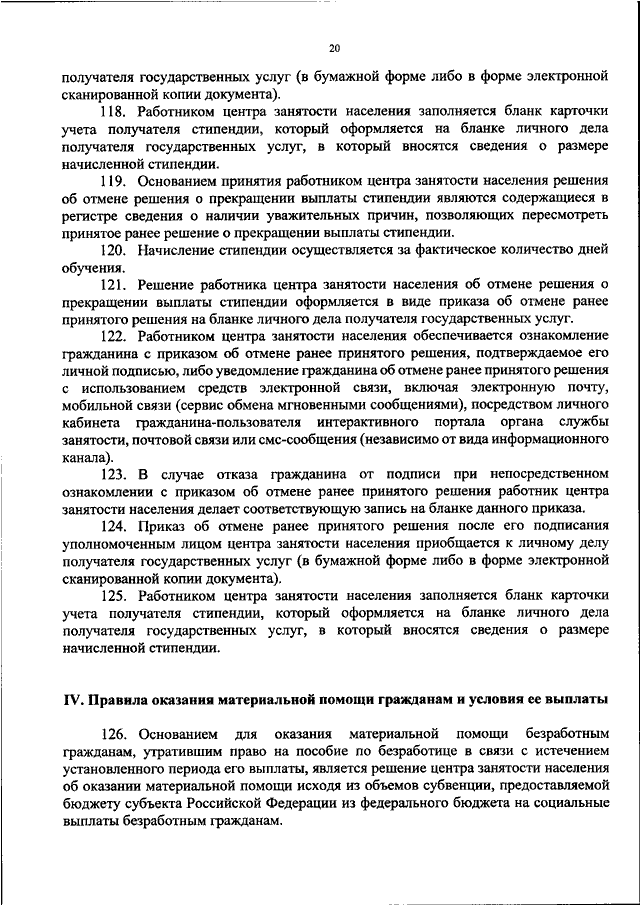 20

получателя государственных услуг (в бумажной форме либо в форме электронной сканированной копии документа).

118. Работником центра занятости населения заполняется бланк карточки учета получателя стипендии, который оформляется на бланке личного дела получателя государственных услуг, в который вносятся сведения о размере начисленной стипендии.

119. Основанием принятия работником центра занятости населения решения об отмене решения о прекращении выплаты стипендии являются содержащиеся в регистре сведения о наличии уважительных причин, позволяющих пересмотреть принятое ранее решение о прекращении выплаты стипендии.

120. Начисление стипендии осуществляется за фактическое количество дней обучения.

121. Решение работника центра занятости населения об отмене решения о прекращении выплаты стипендии оформляется в виде приказа об отмене ранее принятого решения на бланке личного дела получателя государственных услуг.

122. Работником центра занятости населения обеспечивается ознакомление гражданина с приказом об отмене ранее принятого решения, подтверждаемое его личной подписью, либо уведомление гражданина об отмене ранее принятого решения с использованием средств электронной связи, включая электронную почту, мобильной связи (сервис обмена мгновенными сообщениями), посредством личного кабинета гражданина-пользователя интерактивного портала органа службы занятости, почтовой связи или смс-сообщения (независимо от вида информационного канала).

123. В случае отказа гражданина от подписи при непосредственном ознакомлении с приказом об отмене ранее принятого решения работник центра занятости населения делает соответствующую запись на бланке данного приказа.

124. Приказ об отмене ранее принятого решения после его подписания уполномоченным лицом центра занятости населения приобщается к личному делу получателя государственных услуг (в бумажной форме либо в форме электронной сканированной копии документа).

125. Работником центра занятости населения заполняется бланк карточки учета получателя стипендии, который оформляется на бланке личного дела получателя государственных услуг, в который вносятся сведения о размере начисленной стипендии.

IV. Правила оказания материальной помощи гражданам и условия ее выплаты

126. Основанием для оказания материальной помощи безработным гражданам, утратившим право на пособие по безработице в связи с истечением установленного периода его выплаты, является решение центра занятости населения об оказании материальной помощи исходя из объемов субвенции, предоставляемой бюджету субъекта Российской Федерации из федерального бюджета на социальные выплаты безработным гражданам.